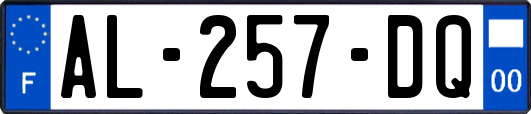 F

AL-257-DQ

00